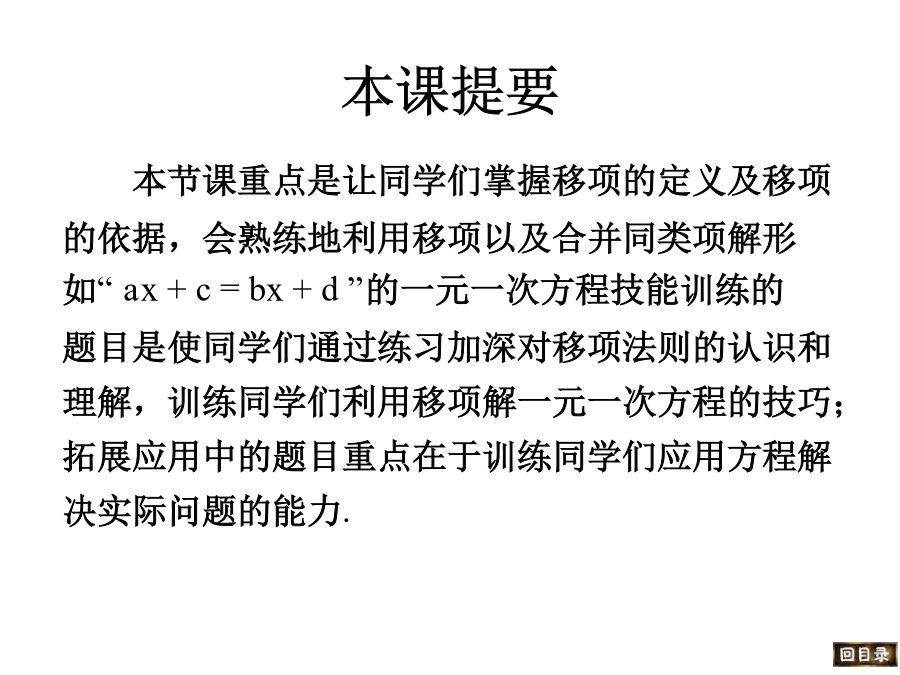 本课提要

本节课重点是让同学们掌握移项的定义及移项的依据，会熟练地利用移项以及合并同类项解形如“ $ax + c = bx + d$ ”的一元一次方程技能训练的题目是使同学们通过练习加深对移项法则的认识和理解，训练同学们利用移项解一元一次方程的技巧；拓展应用中的题目重点在于训练同学们应用方程解决实际问题的能力.

回目录